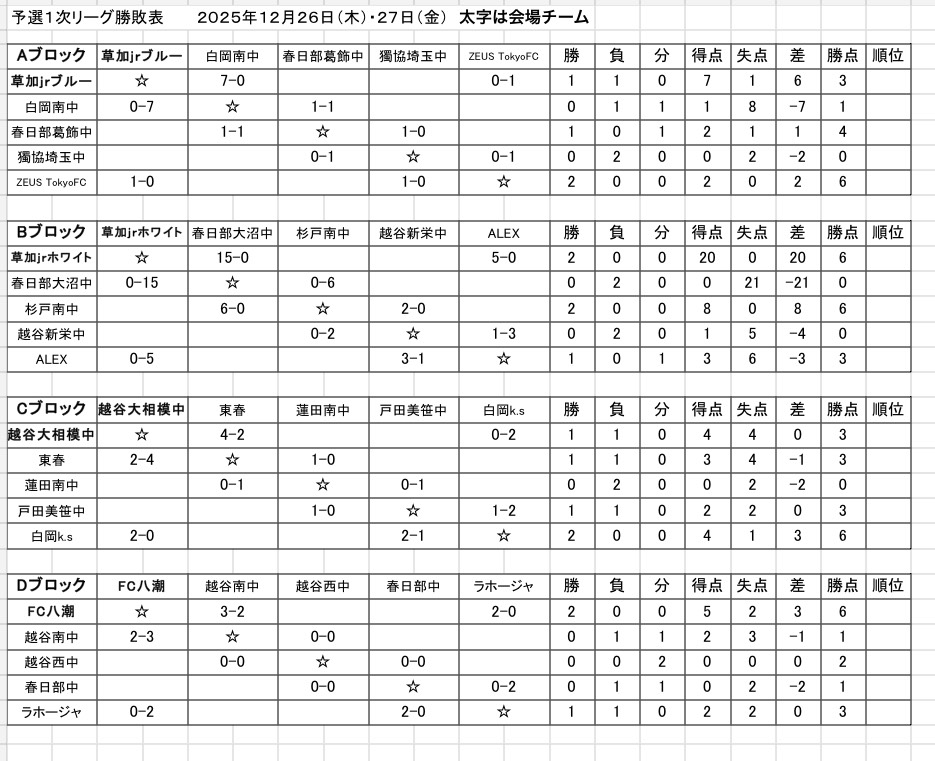 予選1次リーグ勝敗表　2025年12月26日(木)・27日(金)　太字は会場チーム

| Aブロック | 草加jrブルー | 白岡南中 | 春日部葛飾中 | 獨協埼玉中 | ZEUS TokyoFC | 勝 | 負 | 分 | 得点 | 失点 | 差 | 勝点 | 順位 |
|---|---|---|---|---|---|---|---|---|---|---|---|---|---|
| 草加jrブルー | ☆ | 7-0 | | | 0-1 | 1 | 1 | 0 | 7 | 1 | 6 | 3 | |
| 白岡南中 | 0-7 | ☆ | 1-1 | | | 0 | 1 | 1 | 1 | 8 | -7 | 1 | |
| 春日部葛飾中 | | 1-1 | ☆ | 1-0 | | 1 | 0 | 1 | 2 | 1 | 1 | 4 | |
| 獨協埼玉中 | | | 0-1 | ☆ | 0-1 | 0 | 2 | 0 | 0 | 2 | -2 | 0 | |
| ZEUS TokyoFC | 1-0 | | | 1-0 | ☆ | 2 | 0 | 0 | 2 | 0 | 2 | 6 | |

| Bブロック | 草加jrホワイト | 春日部大沼中 | 杉戸南中 | 越谷新栄中 | ALEX | 勝 | 負 | 分 | 得点 | 失点 | 差 | 勝点 | 順位 |
|---|---|---|---|---|---|---|---|---|---|---|---|---|---|
| 草加jrホワイト | ☆ | 15-0 | | | 5-0 | 2 | 0 | 0 | 20 | 0 | 20 | 6 | |
| 春日部大沼中 | 0-15 | ☆ | 0-6 | | | 0 | 2 | 0 | 0 | 21 | -21 | 0 | |
| 杉戸南中 | | 6-0 | ☆ | 2-0 | | 2 | 0 | 0 | 8 | 0 | 8 | 6 | |
| 越谷新栄中 | | | 0-2 | ☆ | 1-3 | 0 | 2 | 0 | 1 | 5 | -4 | 0 | |
| ALEX | 0-5 | | | 3-1 | ☆ | 1 | 0 | 1 | 3 | 6 | -3 | 3 | |

| Cブロック | 越谷大相模中 | 東春 | 蓮田南中 | 戸田美笹中 | 白岡k.s | 勝 | 負 | 分 | 得点 | 失点 | 差 | 勝点 | 順位 |
|---|---|---|---|---|---|---|---|---|---|---|---|---|---|
| 越谷大相模中 | ☆ | 4-2 | | | 0-2 | 1 | 1 | 0 | 4 | 4 | 0 | 3 | |
| 東春 | 2-4 | ☆ | 1-0 | | | 1 | 1 | 0 | 3 | 4 | -1 | 3 | |
| 蓮田南中 | | 0-1 | ☆ | 0-1 | | 0 | 2 | 0 | 0 | 2 | -2 | 0 | |
| 戸田美笹中 | | | 1-0 | ☆ | 1-2 | 1 | 1 | 0 | 2 | 2 | 0 | 3 | |
| 白岡k.s | 2-0 | | | 2-1 | ☆ | 2 | 0 | 0 | 4 | 1 | 3 | 6 | |

| Dブロック | FC八潮 | 越谷南中 | 越谷西中 | 春日部中 | ラホージャ | 勝 | 負 | 分 | 得点 | 失点 | 差 | 勝点 | 順位 |
|---|---|---|---|---|---|---|---|---|---|---|---|---|---|
| FC八潮 | ☆ | 3-2 | | | 2-0 | 2 | 0 | 0 | 5 | 2 | 3 | 6 | |
| 越谷南中 | 2-3 | ☆ | 0-0 | | | 0 | 1 | 1 | 2 | 3 | -1 | 1 | |
| 越谷西中 | | 0-0 | ☆ | 0-0 | | 0 | 0 | 2 | 0 | 0 | 0 | 2 | |
| 春日部中 | | | 0-0 | ☆ | 0-2 | 0 | 1 | 1 | 0 | 2 | -2 | 1 | |
| ラホージャ | 0-2 | | | 2-0 | ☆ | 1 | 1 | 0 | 2 | 2 | 0 | 3 | |